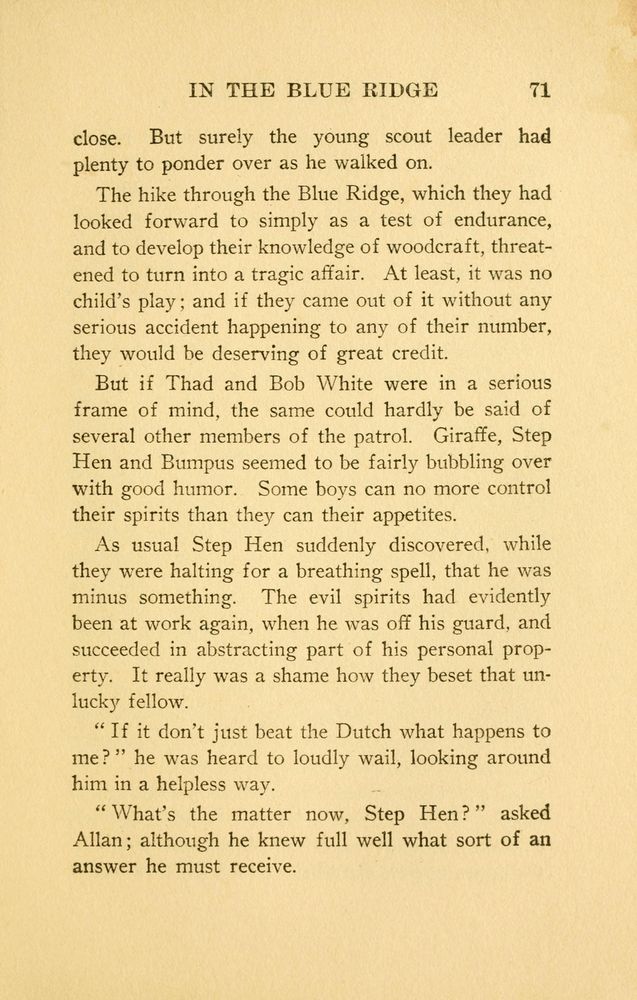 IN THE BLUE RIDGE 71

close. But surely the young scout leader had plenty to ponder over as he walked on.

The hike through the Blue Ridge, which they had looked forward to simply as a test of endurance, and to develop their knowledge of woodcraft, threatened to turn into a tragic affair. At least, it was no child's play; and if they came out of it without any serious accident happening to any of their number, they would be deserving of great credit.

But if Thad and Bob White were in a serious frame of mind, the same could hardly be said of several other members of the patrol. Giraffe, Step Hen and Bumpus seemed to be fairly bubbling over with good humor. Some boys can no more control their spirits than they can their appetites.

As usual Step Hen suddenly discovered, while they were halting for a breathing spell, that he was minus something. The evil spirits had evidently been at work again, when he was off his guard, and succeeded in abstracting part of his personal property. It really was a shame how they beset that unlucky fellow.

"If it don't just beat the Dutch what happens to me?" he was heard to loudly wail, looking around him in a helpless way.

"What's the matter now, Step Hen?" asked Allan; although he knew full well what sort of an answer he must receive.